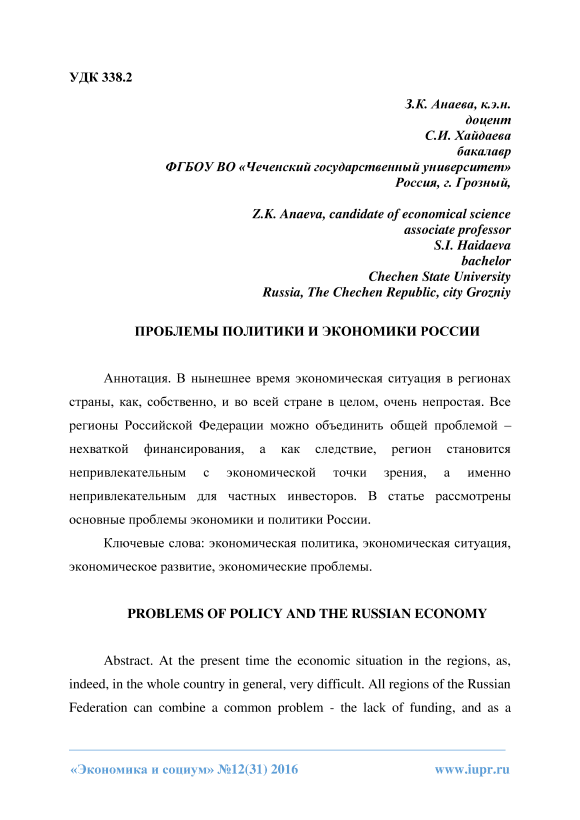 УДК 338.2

З.К. Анаева, к.э.н.
доцент
С.И. Хайдаева
бакалавр
ФГБОУ ВО «Чеченский государственный университет»
Россия, г. Грозный,

Z.K. Anaeva, candidate of economical science
associate professor
S.I. Haidaeva
bachelor
Chechen State University
Russia, The Chechen Republic, city Grozniy

ПРОБЛЕМЫ ПОЛИТИКИ И ЭКОНОМИКИ РОССИИ

Аннотация. В нынешнее время экономическая ситуация в регионах страны, как, собственно, и во всей стране в целом, очень непростая. Все регионы Российской Федерации можно объединить общей проблемой – нехваткой финансирования, а как следствие, регион становится непривлекательным с экономической точки зрения, а именно непривлекательным для частных инвесторов. В статье рассмотрены основные проблемы экономики и политики России.

Ключевые слова: экономическая политика, экономическая ситуация, экономическое развитие, экономические проблемы.

PROBLEMS OF POLICY AND THE RUSSIAN ECONOMY

Abstract. At the present time the economic situation in the regions, as, indeed, in the whole country in general, very difficult. All regions of the Russian Federation can combine a common problem - the lack of funding, and as a

«Экономика и социум» №12(31) 2016 www.iupr.ru